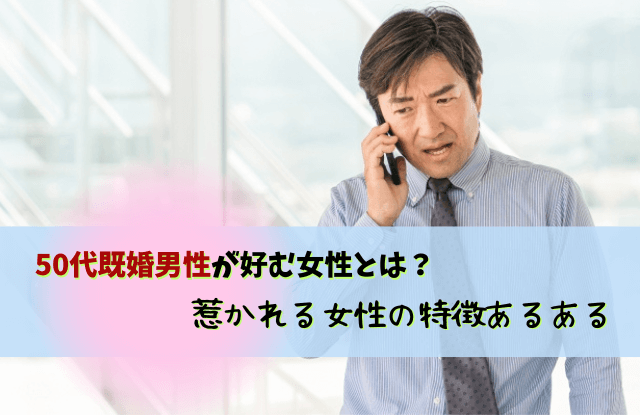 50代既婚男性が好む女性とは？
惹かれる女性の特徴あるある